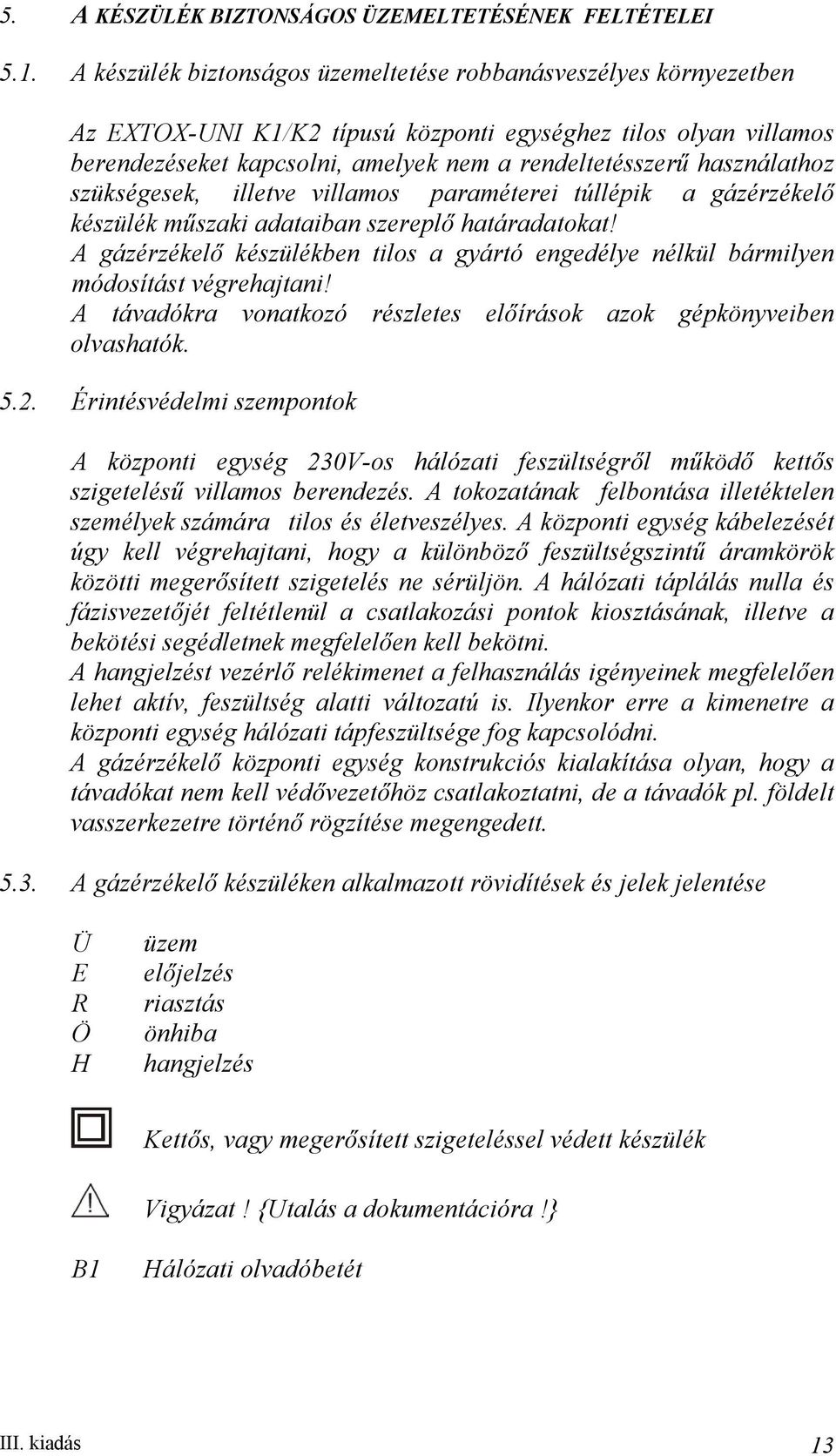 5. A KÉSZÜLÉK BIZTONSÁGOS ÜZEMELTETÉSÉNEK FELTÉTELEI

5.1. A készülék biztonságos üzemeltetése robbanásveszélyes környezetben

Az EXTOX-UNI K1/K2 típusú központi egységhez tilos olyan villamos berendezéseket kapcsolni, amelyek nem a rendeltetésszerű használathoz szükségesek, illetve villamos paraméterei túllépik a gázérzékelő készülék műszaki adataiban szereplő határadatokat!
A gázérzékelő készülékben tilos a gyártó engedélye nélkül bármilyen módosítást végrehajtani!
A távadókra vonatkozó részletes előírások azok gépkönyveiben olvashatók.

5.2. Érintésvédelmi szempontok

A központi egység 230V-os hálózati feszültségről működő kettős szigetelésű villamos berendezés. A tokozatának felbontása illetéktelen személyek számára tilos és életveszélyes. A központi egység kábelezését úgy kell végrehajtani, hogy a különböző feszültségszintű áramkörök közötti megerősített szigetelés ne sérüljön. A hálózati táplálás nulla és fázisvezetőjét feltétlenül a csatlakozási pontok kiosztásának, illetve a bekötési segédletnek megfelelően kell bekötni.
A hangjelzést vezérlő relékimenet a felhasználás igényeinek megfelelően lehet aktív, feszültség alatti változatú is. Ilyenkor erre a kimenetre a központi egység hálózati tápfeszültsége fog kapcsolódni.
A gázérzékelő központi egység konstrukciós kialakítása olyan, hogy a távadókat nem kell védővezetőhöz csatlakoztatni, de a távadók pl. földelt vasszerkezetre történő rögzítése megengedett.

5.3. A gázérzékelő készüléken alkalmazott rövidítések és jelek jelentése

Ü üzem
E előjelzés
R riasztás
Ö önhiba
H hangjelzés

Kettős, vagy megerősített szigeteléssel védett készülék

Vigyázat ! {Utalás a dokumentációra !}

B1 Hálózati olvadóbetét

III. kiadás
13